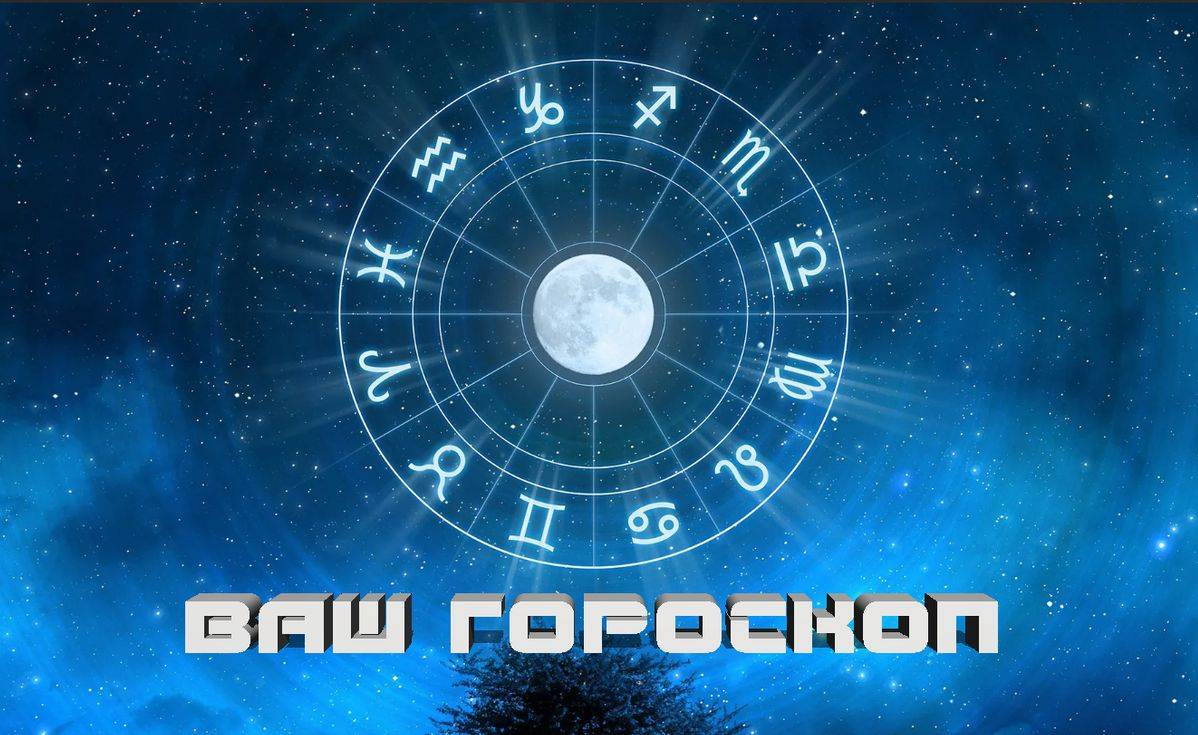 ВАШ ГОРОСКОП